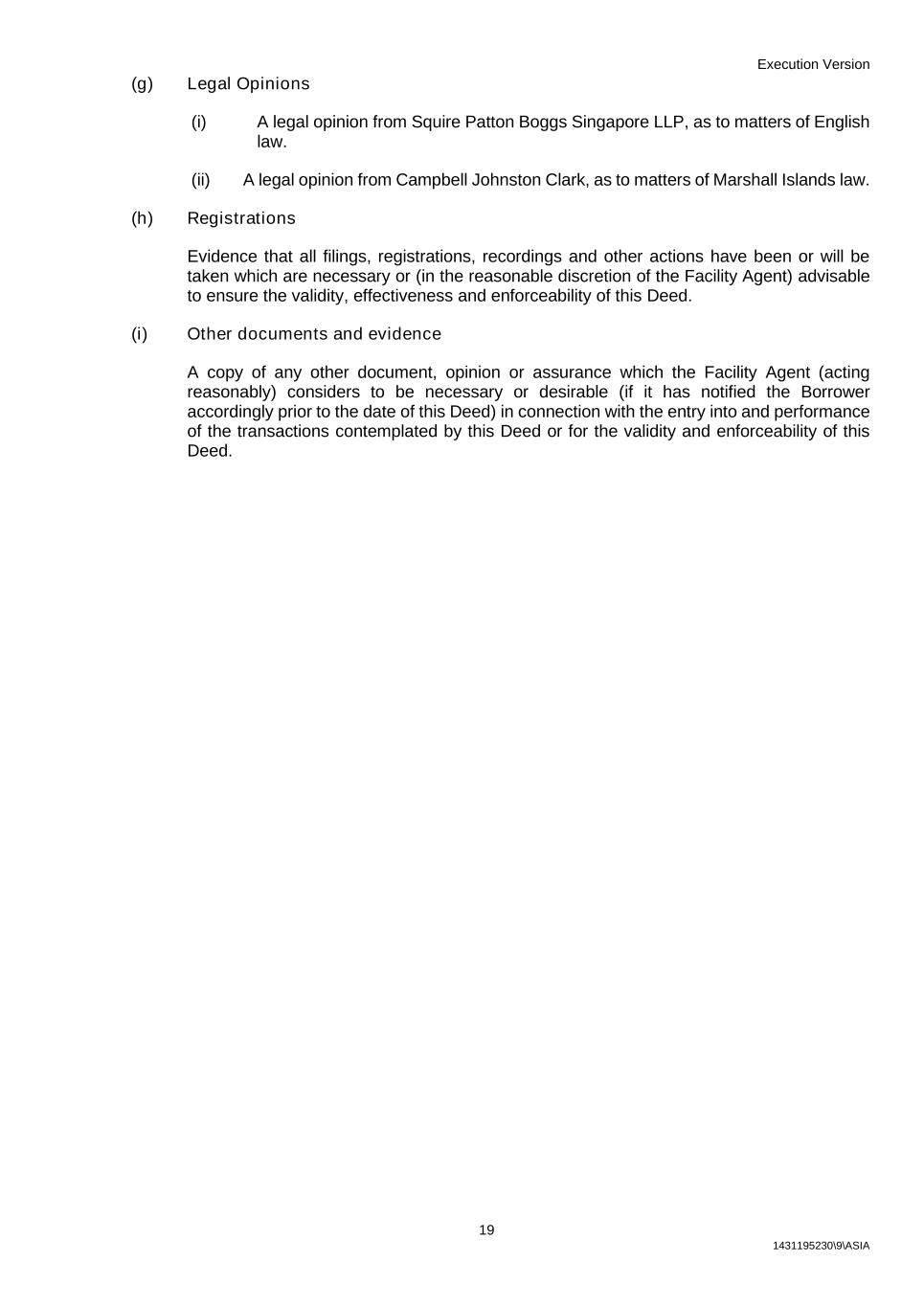 Execution Version

(g) Legal Opinions

(i) A legal opinion from Squire Patton Boggs Singapore LLP, as to matters of English law.

(ii) A legal opinion from Campbell Johnston Clark, as to matters of Marshall Islands law.

(h) Registrations

Evidence that all filings, registrations, recordings and other actions have been or will be taken which are necessary or (in the reasonable discretion of the Facility Agent) advisable to ensure the validity, effectiveness and enforceability of this Deed.

(i) Other documents and evidence

A copy of any other document, opinion or assurance which the Facility Agent (acting reasonably) considers to be necessary or desirable (if it has notified the Borrower accordingly prior to the date of this Deed) in connection with the entry into and performance of the transactions contemplated by this Deed or for the validity and enforceability of this Deed.

19

1431195230\9\ASIA